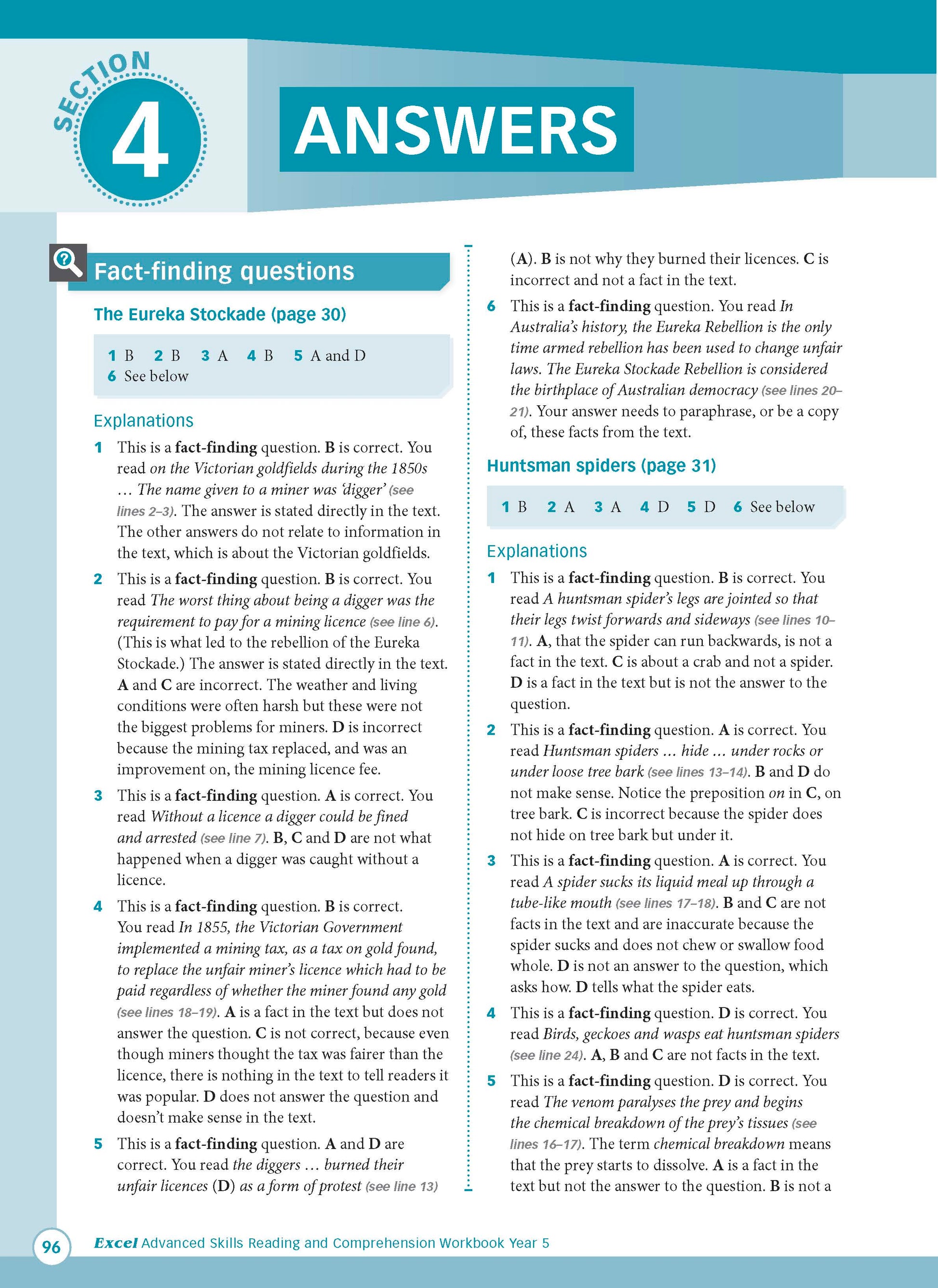 SECTION 4

ANSWERS

Fact-finding questions

The Eureka Stockade (page 30)

1 B 2 B 3 A 4 B 5 A and D
6 See below

Explanations

1 This is a fact-finding question. B is correct. You read on the Victorian goldfields during the 1850s … The name given to a miner was 'digger' (see lines 2–3). The answer is stated directly in the text. The other answers do not relate to information in the text, which is about the Victorian goldfields.

2 This is a fact-finding question. B is correct. You read The worst thing about being a digger was the requirement to pay for a mining licence (see line 6). (This is what led to the rebellion of the Eureka Stockade.) The answer is stated directly in the text. A and C are incorrect. The weather and living conditions were often harsh but these were not the biggest problems for miners. D is incorrect because the mining tax replaced, and was an improvement on, the mining licence fee.

3 This is a fact-finding question. A is correct. You read Without a licence a digger could be fined and arrested (see line 7). B, C and D are not what happened when a digger was caught without a licence.

4 This is a fact-finding question. B is correct. You read In 1855, the Victorian Government implemented a mining tax, as a tax on gold found, to replace the unfair miner's licence which had to be paid regardless of whether the miner found any gold (see lines 18–19). A is a fact in the text but does not answer the question. C is not correct, because even though miners thought the tax was fairer than the licence, there is nothing in the text to tell readers it was popular. D does not answer the question and doesn't make sense in the text.

5 This is a fact-finding question. A and D are correct. You read the diggers … burned their unfair licences (D) as a form of protest (see line 13) (A). B is not why they burned their licences. C is incorrect and not a fact in the text.

6 This is a fact-finding question. You read In Australia's history, the Eureka Rebellion is the only time armed rebellion has been used to change unfair laws. The Eureka Stockade Rebellion is considered the birthplace of Australian democracy (see lines 20–21). Your answer needs to paraphrase, or be a copy of, these facts from the text.

Huntsman spiders (page 31)

1 B 2 A 3 A 4 D 5 D 6 See below

Explanations

1 This is a fact-finding question. B is correct. You read A huntsman spider's legs are jointed so that their legs twist forwards and sideways (see lines 10–11). A, that the spider can run backwards, is not a fact in the text. C is about a crab and not a spider. D is a fact in the text but is not the answer to the question.

2 This is a fact-finding question. A is correct. You read Huntsman spiders … hide … under rocks or under loose tree bark (see lines 13–14). B and D do not make sense. Notice the preposition on in C, on tree bark. C is incorrect because the spider does not hide on tree bark but under it.

3 This is a fact-finding question. A is correct. You read A spider sucks its liquid meal up through a tube-like mouth (see lines 17–18). B and C are not facts in the text and are inaccurate because the spider sucks and does not chew or swallow food whole. D is not an answer to the question, which asks how. D tells what the spider eats.

4 This is a fact-finding question. D is correct. You read Birds, geckoes and wasps eat huntsman spiders (see line 24). A, B and C are not facts in the text.

5 This is a fact-finding question. D is correct. You read The venom paralyses the prey and begins the chemical breakdown of the prey's tissues (see lines 16–17). The term chemical breakdown means that the prey starts to dissolve. A is a fact in the text but not the answer to the question. B is not a

96 Excel Advanced Skills Reading and Comprehension Workbook Year 5